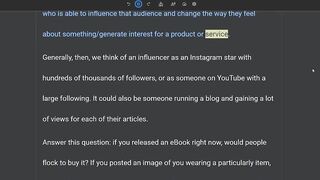 who is able to influence that audience and change the way they feel about something/generate interest for a product or service.

Generally, then, we think of an influencer as an Instagram star with hundreds of thousands of followers, or as someone on YouTube with a large following. It could also be someone running a blog and gaining a lot of views for each of their articles.

Answer this question: if you released an eBook right now, would people flock to buy it? If you posted an image of you wearing a particularly item,